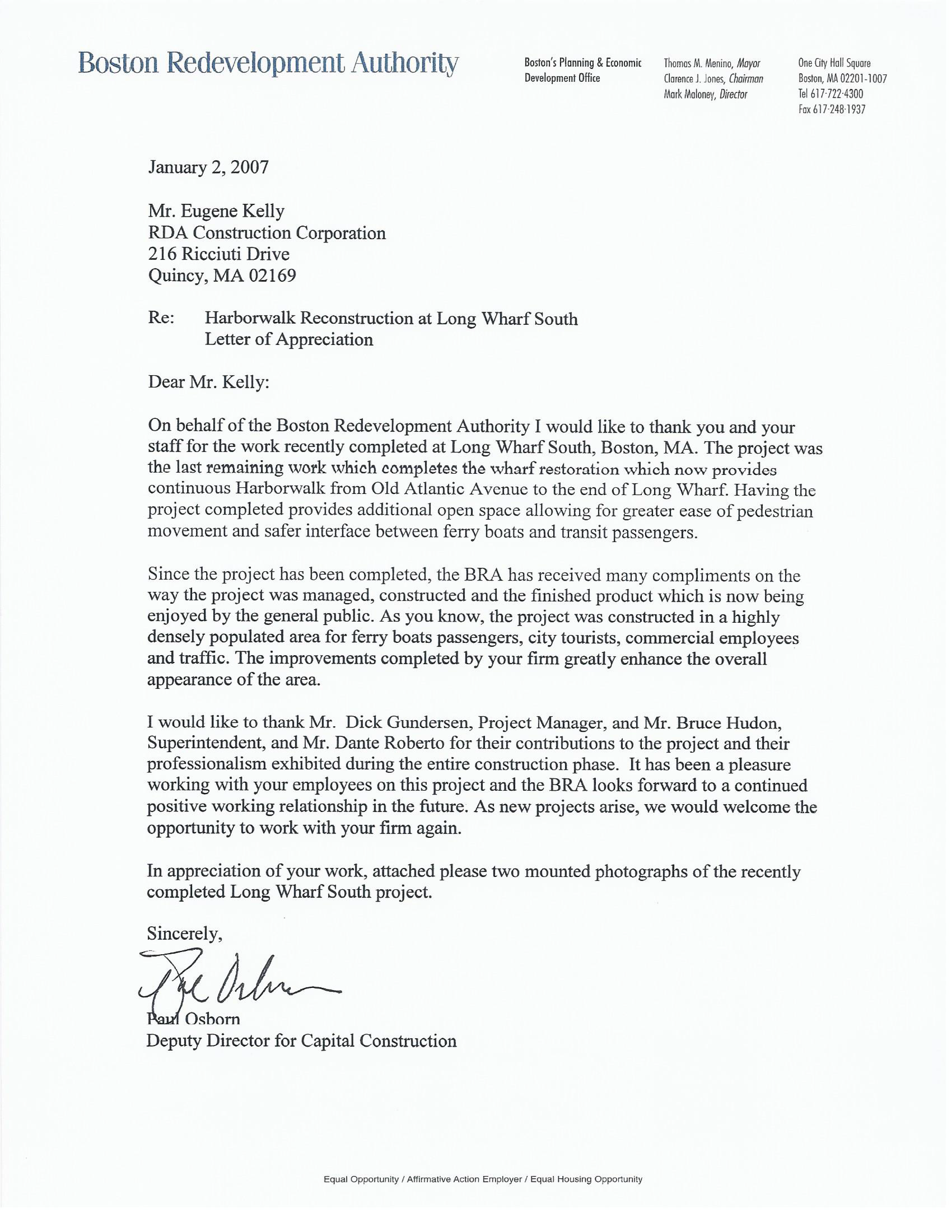 Boston Redevelopment Authority

Boston's Planning & Economic Development Office

Thomas M. Menino, Mayor
Clarence J. Jones, Chairman
Mark Maloney, Director

One City Hall Square
Boston, MA 02201-1007
Tel 617·722·4300
Fax 617·248·1937

January 2, 2007

Mr. Eugene Kelly
RDA Construction Corporation
216 Ricciuti Drive
Quincy, MA 02169

Re: Harborwalk Reconstruction at Long Wharf South
Letter of Appreciation

Dear Mr. Kelly:

On behalf of the Boston Redevelopment Authority I would like to thank you and your staff for the work recently completed at Long Wharf South, Boston, MA. The project was the last remaining work which completes the wharf restoration which now provides continuous Harborwalk from Old Atlantic Avenue to the end of Long Wharf. Having the project completed provides additional open space allowing for greater ease of pedestrian movement and safer interface between ferry boats and transit passengers.

Since the project has been completed, the BRA has received many compliments on the way the project was managed, constructed and the finished product which is now being enjoyed by the general public. As you know, the project was constructed in a highly densely populated area for ferry boats passengers, city tourists, commercial employees and traffic. The improvements completed by your firm greatly enhance the overall appearance of the area.

I would like to thank Mr. Dick Gundersen, Project Manager, and Mr. Bruce Hudon, Superintendent, and Mr. Dante Roberto for their contributions to the project and their professionalism exhibited during the entire construction phase. It has been a pleasure working with your employees on this project and the BRA looks forward to a continued positive working relationship in the future. As new projects arise, we would welcome the opportunity to work with your firm again.

In appreciation of your work, attached please two mounted photographs of the recently completed Long Wharf South project.

Sincerely,

Paul Osborn

Paul Osborn
Deputy Director for Capital Construction

Equal Opportunity / Affirmative Action Employer / Equal Housing Opportunity